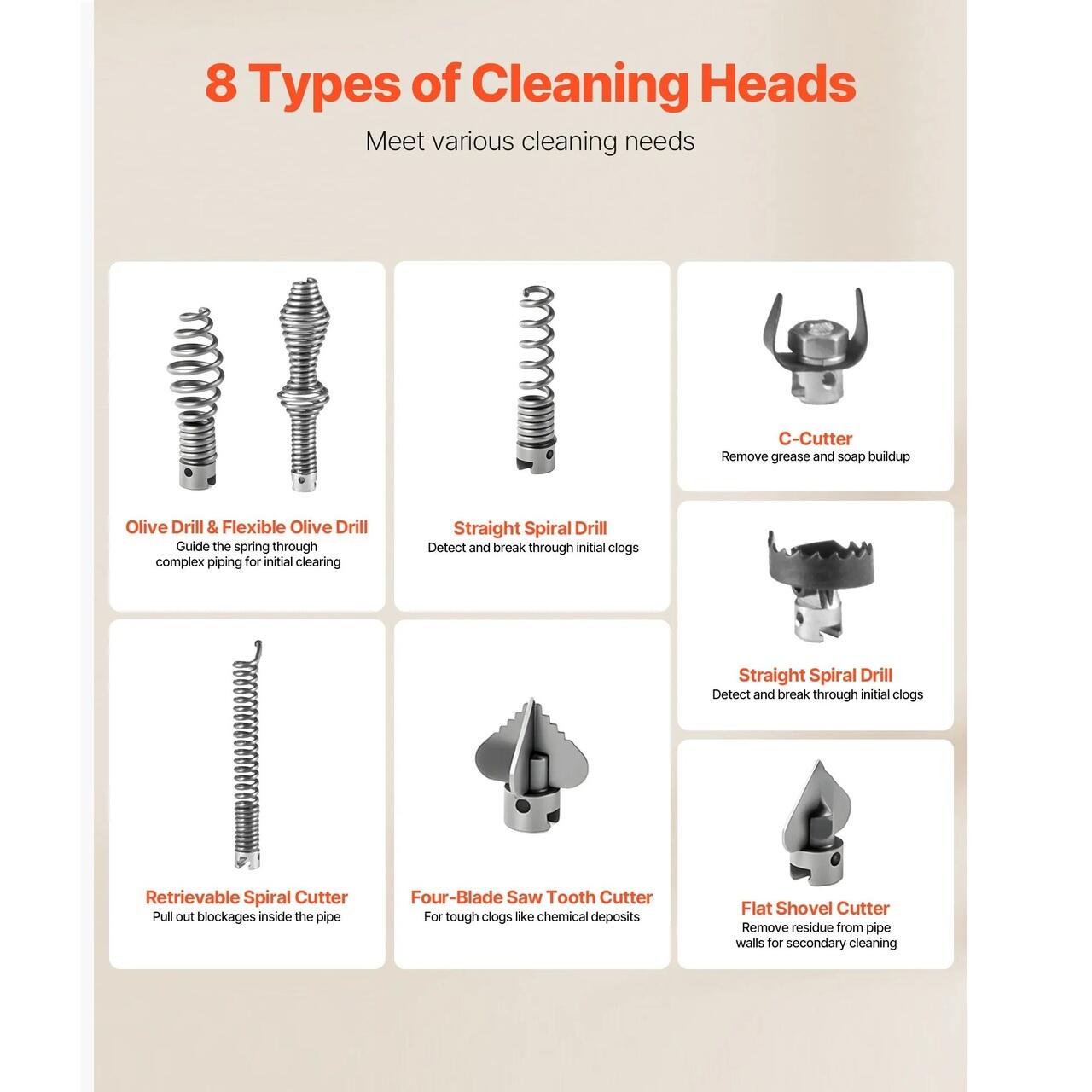 8 Types of Cleaning Heads

Meet various cleaning needs

Olive Drill & Flexible Olive Drill
Guide the spring through complex piping for initial clearing

Straight Spiral Drill
Detect and break through initial clogs

C-Cutter
Remove grease and soap buildup

Straight Spiral Drill
Detect and break through initial clogs

Retrievable Spiral Cutter
Pull out blockages inside the pipe

Four-Blade Saw Tooth Cutter
For tough clogs like chemical deposits

Flat Shovel Cutter
Remove residue from pipe walls for secondary cleaning